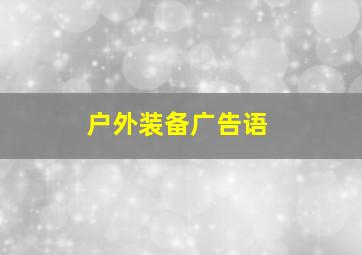 户外装备广告语